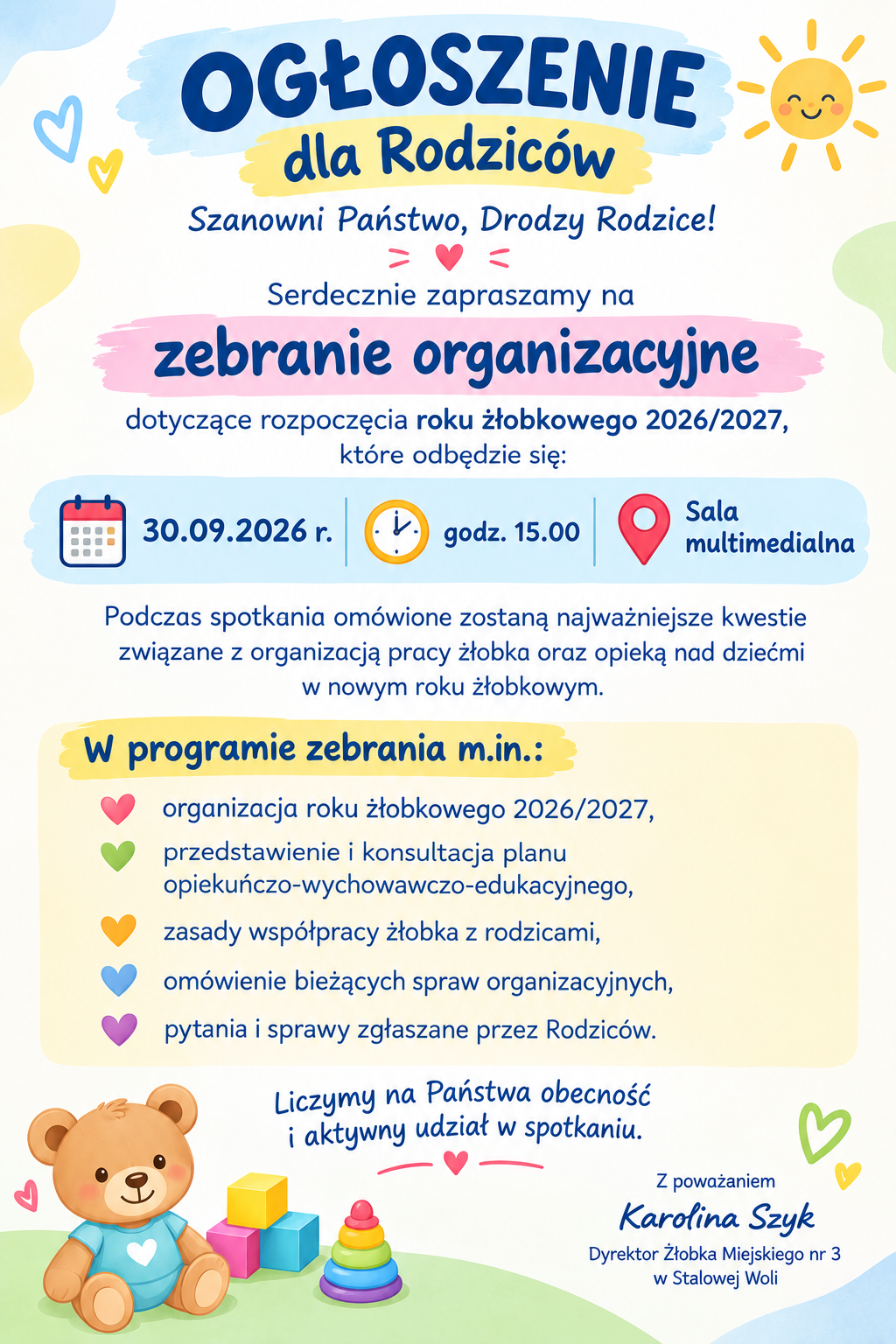 OGŁOSZENIE
dla Rodziców

Szanowni Państwo, Drodzy Rodzice!

Serdecznie zapraszamy na

zebranie organizacyjne

dotyczące rozpoczęcia roku żłobkowego 2026/2027, które odbędzie się:

30.09.2026 r.

godz. 15.00

Sala multimedialna

Podczas spotkania omówione zostaną najważniejsze kwestie związane z organizacją pracy żłobka oraz opieką nad dziećmi w nowym roku żłobkowym.

W programie zebrania m.in.:

organizacja roku żłobkowego 2026/2027,

przedstawienie i konsultacja planu opiekuńczo-wychowawczo-edukacyjnego,

zasady współpracy żłobka z rodzicami,

omówienie bieżących spraw organizacyjnych,

pytania i sprawy zgłaszane przez Rodziców.

Liczymy na Państwa obecność i aktywny udział w spotkaniu.

Z poważaniem
Karolina Szyk
Dyrektor Żłobka Miejskiego nr 3
w Stalowej Woli